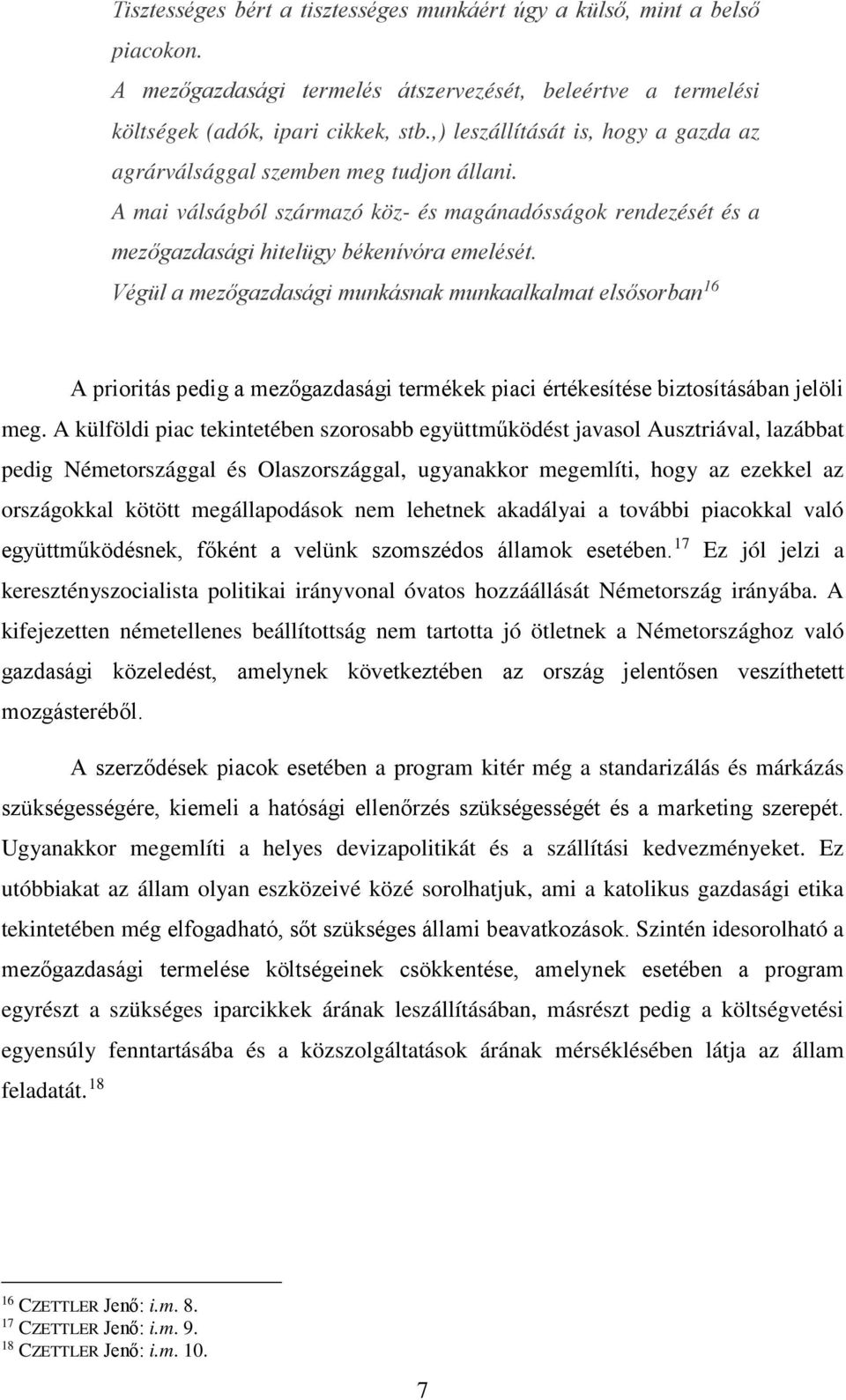 Tisztességes bért a tisztességes munkáért úgy a külső, mint a belső piacokon.
A mezőgazdasági termelés átszervezését, beleértve a termelési költségek (adók, ipari cikkek, stb.,) leszállítását is, hogy a gazda az agrárválsággal szemben meg tudjon állani.
A mai válságból származó köz- és magánadósságok rendezését és a mezőgazdasági hitelügy békenívóra emelését.
Végül a mezőgazdasági munkásnak munkaalkalmat elsősorban$^{16}$

A prioritás pedig a mezőgazdasági termékek piaci értékesítése biztosításában jelöli meg. A külföldi piac tekintetében szorosabb együttműködést javasol Ausztriával, lazábbat pedig Németországgal és Olaszországgal, ugyanakkor megemlíti, hogy az ezekkel az országokkal kötött megállapodások nem lehetnek akadályai a további piacokkal való együttműködésnek, főként a velünk szomszédos államok esetében.$^{17}$ Ez jól jelzi a keresztényszocialista politikai irányvonal óvatos hozzáállását Németország irányába. A kifejezetten németellenes beállítottság nem tartotta jó ötletnek a Németországhoz való gazdasági közeledést, amelynek következtében az ország jelentősen veszíthetett mozgásteréből.

A szerződések piacok esetében a program kitér még a standarizálás és márkázás szükségességére, kiemeli a hatósági ellenőrzés szükségességét és a marketing szerepét. Ugyanakkor megemlíti a helyes devizapolitikát és a szállítási kedvezményeket. Ez utóbbiakat az állam olyan eszközeivé közé sorolhatjuk, ami a katolikus gazdasági etika tekintetében még elfogadható, sőt szükséges állami beavatkozások. Szintén idesorolható a mezőgazdasági termelése költségeinek csökkentése, amelynek esetében a program egyrészt a szükséges iparcikkek árának leszállításában, másrészt pedig a költségvetési egyensúly fenntartásába és a közszolgáltatások árának mérséklésében látja az állam feladatát.$^{18}$

$^{16}$ CZETTLER Jenő: i.m. 8.
$^{17}$ CZETTLER Jenő: i.m. 9.
$^{18}$ CZETTLER Jenő: i.m. 10.

7